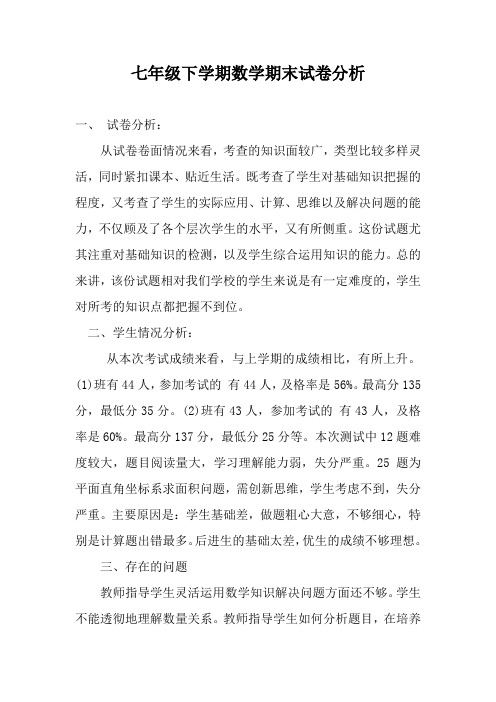 七年级下学期数学期末试卷分析

一、 试卷分析：

从试卷卷面情况来看，考查的知识面较广，类型比较多样灵活，同时紧扣课本、贴近生活。既考查了学生对基础知识把握的程度，又考查了学生的实际应用、计算、思维以及解决问题的能力，不仅顾及了各个层次学生的水平，又有所侧重。这份试题尤其注重对基础知识的检测，以及学生综合运用知识的能力。总的来讲，该份试题相对我们学校的学生来说是有一定难度的，学生对所考的知识点都把握不到位。

二、学生情况分析：

从本次考试成绩来看，与上学期的成绩相比，有所上升。(1)班有 44 人，参加考试的 有 44 人，及格率是 56%。最高分 135 分，最低分 35 分。(2)班有 43 人，参加考试的 有 43 人，及格率是 60%。最高分 137 分，最低分 25 分等。本次测试中 12 题难度较大，题目阅读量大，学习理解能力弱，失分严重。25 题为平面直角坐标系求面积问题，需创新思维，学生考虑不到，失分严重。主要原因是：学生基础差，做题粗心大意，不够细心，特别是计算题出错最多。后进生的基础太差，优生的成绩不够理想。

三、存在的问题

教师指导学生灵活运用数学知识解决问题方面还不够。学生不能透彻地理解数量关系。教师指导学生如何分析题目，在培养